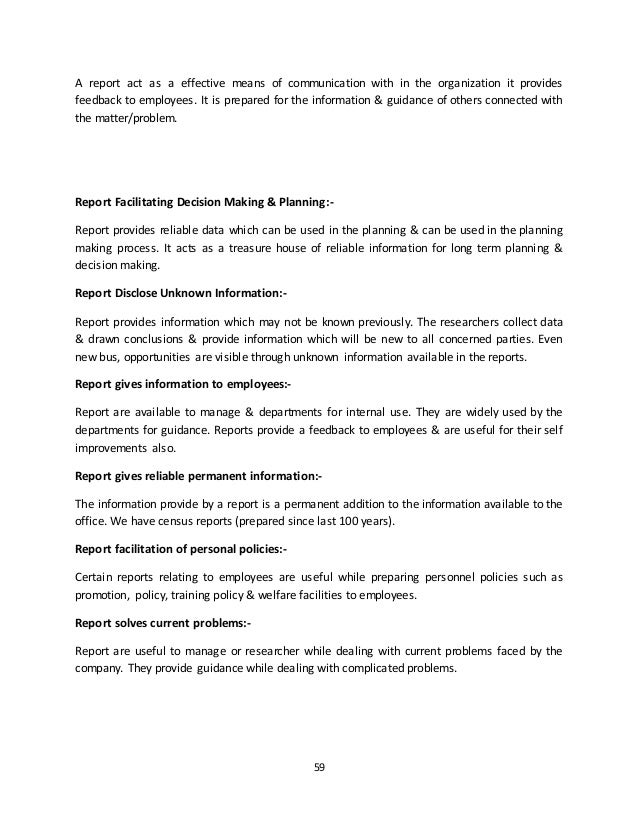 A report act as a effective means of communication with in the organization it provides feedback to employees. It is prepared for the information & guidance of others connected with the matter/problem.

Report Facilitating Decision Making & Planning:-

Report provides reliable data which can be used in the planning & can be used in the planning making process. It acts as a treasure house of reliable information for long term planning & decision making.

Report Disclose Unknown Information:-

Report provides information which may not be known previously. The researchers collect data & drawn conclusions & provide information which will be new to all concerned parties. Even new bus, opportunities are visible through unknown information available in the reports.

Report gives information to employees:-

Report are available to manage & departments for internal use. They are widely used by the departments for guidance. Reports provide a feedback to employees & are useful for their self improvements also.

Report gives reliable permanent information:-

The information provide by a report is a permanent addition to the information available to the office. We have census reports (prepared since last 100 years).

Report facilitation of personal policies:-

Certain reports relating to employees are useful while preparing personnel policies such as promotion, policy, training policy & welfare facilities to employees.

Report solves current problems:-

Report are useful to manage or researcher while dealing with current problems faced by the company. They provide guidance while dealing with complicated problems.

59